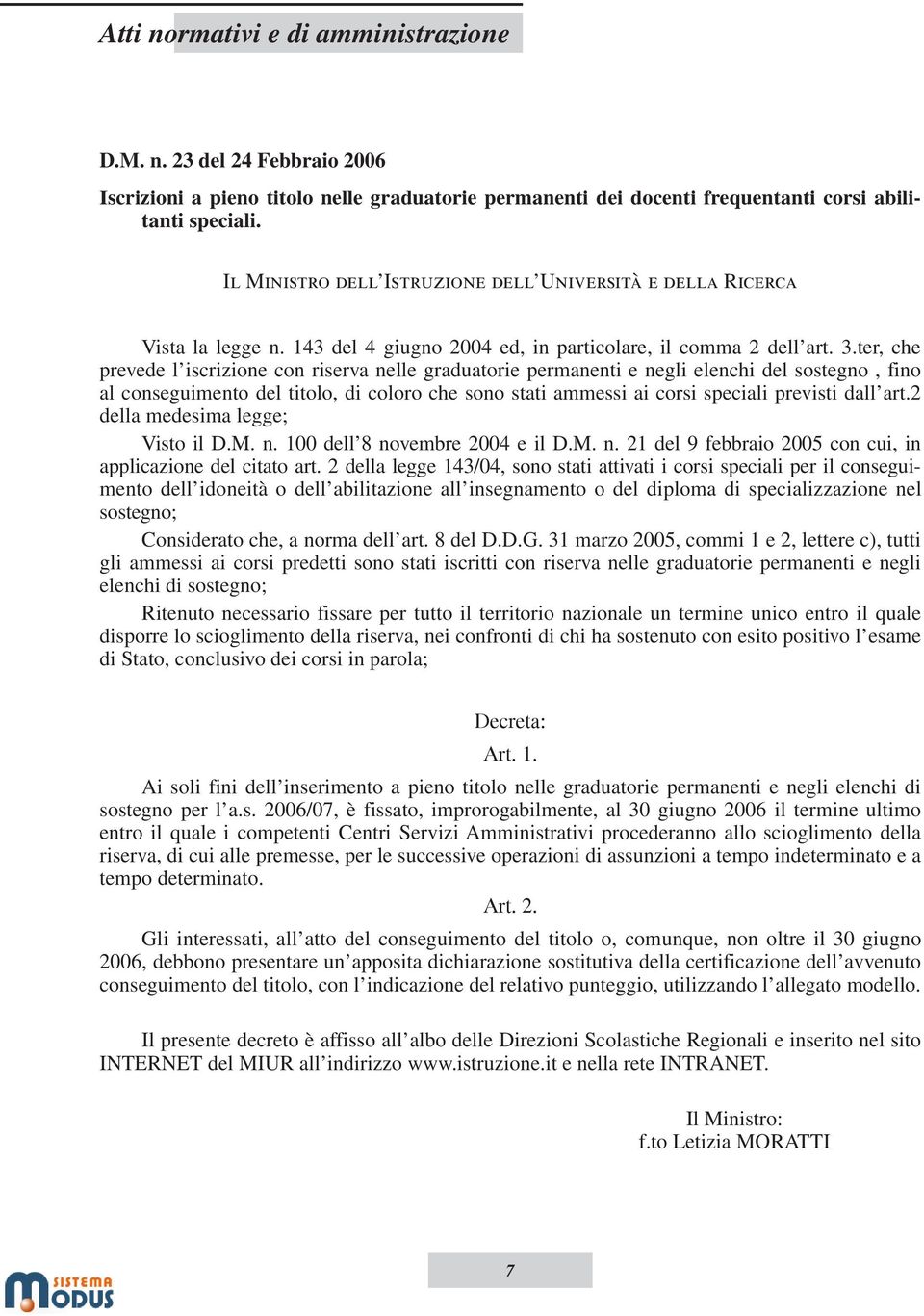 Atti normativi e di amministrazione

D.M. n. 23 del 24 Febbraio 2006

Iscrizioni a pieno titolo nelle graduatorie permanenti dei docenti frequentanti corsi abilitanti speciali.

IL MINISTRO DELL'ISTRUZIONE DELL'UNIVERSITÀ E DELLA RICERCA

Vista la legge n. 143 del 4 giugno 2004 ed, in particolare, il comma 2 dell'art. 3.ter, che prevede l'iscrizione con riserva nelle graduatorie permanenti e negli elenchi del sostegno , fino al conseguimento del titolo, di coloro che sono stati ammessi ai corsi speciali previsti dall'art.2 della medesima legge;

Visto il D.M. n. 100 dell'8 novembre 2004 e il D.M. n. 21 del 9 febbraio 2005 con cui, in applicazione del citato art. 2 della legge 143/04, sono stati attivati i corsi speciali per il conseguimento dell'idoneità o dell'abilitazione all'insegnamento o del diploma di specializzazione nel sostegno;

Considerato che, a norma dell'art. 8 del D.D.G. 31 marzo 2005, commi 1 e 2, lettere c), tutti gli ammessi ai corsi predetti sono stati iscritti con riserva nelle graduatorie permanenti e negli elenchi di sostegno;

Ritenuto necessario fissare per tutto il territorio nazionale un termine unico entro il quale disporre lo scioglimento della riserva, nei confronti di chi ha sostenuto con esito positivo l'esame di Stato, conclusivo dei corsi in parola;

Decreta:

Art. 1.

Ai soli fini dell'inserimento a pieno titolo nelle graduatorie permanenti e negli elenchi di sostegno per l'a.s. 2006/07, è fissato, improrogabilmente, al 30 giugno 2006 il termine ultimo entro il quale i competenti Centri Servizi Amministrativi procederanno allo scioglimento della riserva, di cui alle premesse, per le successive operazioni di assunzioni a tempo indeterminato e a tempo determinato.

Art. 2.

Gli interessati, all'atto del conseguimento del titolo o, comunque, non oltre il 30 giugno 2006, debbono presentare un'apposita dichiarazione sostitutiva della certificazione dell'avvenuto conseguimento del titolo, con l'indicazione del relativo punteggio, utilizzando l'allegato modello.

Il presente decreto è affisso all'albo delle Direzioni Scolastiche Regionali e inserito nel sito INTERNET del MIUR all'indirizzo www.istruzione.it e nella rete INTRANET.

Il Ministro:
f.to Letizia MORATTI

7

SISTEMA MODUS